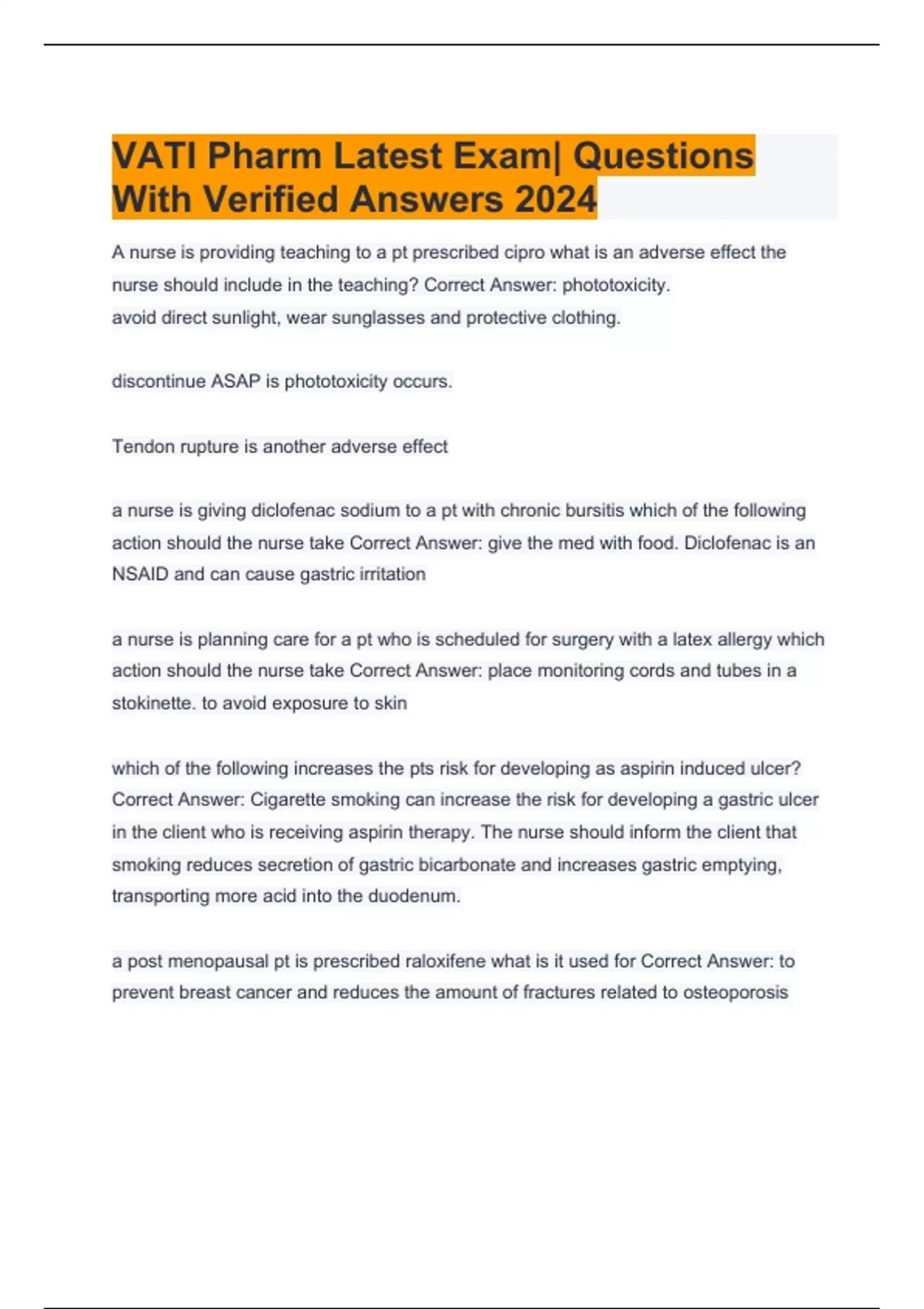 VATI Pharm Latest Exam| Questions With Verified Answers 2024

A nurse is providing teaching to a pt prescribed cipro what is an adverse effect the nurse should include in the teaching? Correct Answer: phototoxicity.
avoid direct sunlight, wear sunglasses and protective clothing.

discontinue ASAP is phototoxicity occurs.

Tendon rupture is another adverse effect

a nurse is giving diclofenac sodium to a pt with chronic bursitis which of the following action should the nurse take Correct Answer: give the med with food. Diclofenac is an NSAID and can cause gastric irritation

a nurse is planning care for a pt who is scheduled for surgery with a latex allergy which action should the nurse take Correct Answer: place monitoring cords and tubes in a stokinette. to avoid exposure to skin

which of the following increases the pts risk for developing as aspirin induced ulcer? Correct Answer: Cigarette smoking can increase the risk for developing a gastric ulcer in the client who is receiving aspirin therapy. The nurse should inform the client that smoking reduces secretion of gastric bicarbonate and increases gastric emptying, transporting more acid into the duodenum.

a post menopausal pt is prescribed raloxifene what is it used for Correct Answer: to prevent breast cancer and reduces the amount of fractures related to osteoporosis